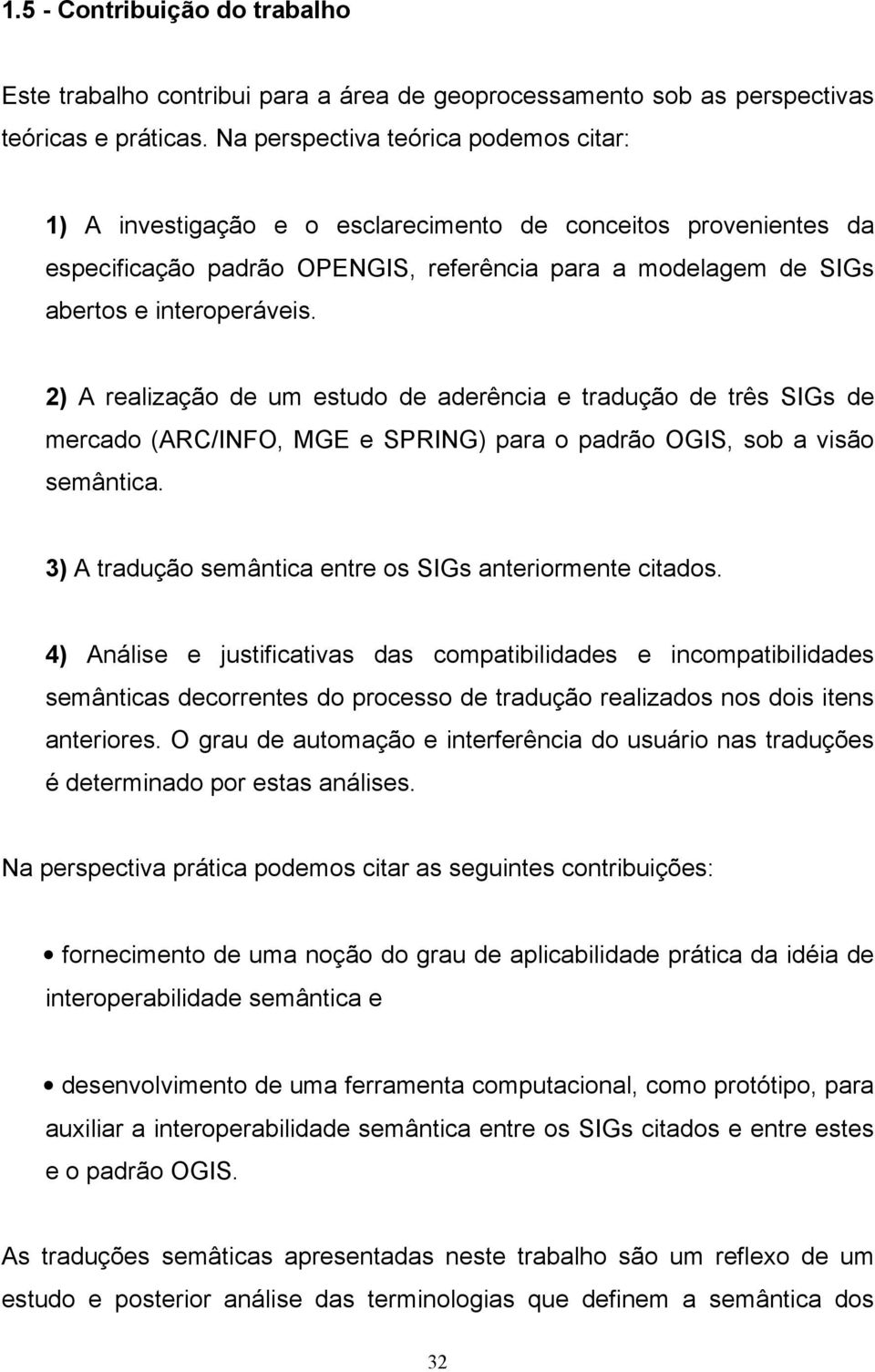 1.5 - Contribuição do trabalho

Este trabalho contribui para a área de geoprocessamento sob as perspectivas teóricas e práticas. Na perspectiva teórica podemos citar:

1) A investigação e o esclarecimento de conceitos provenientes da especificação padrão OPENGIS, referência para a modelagem de SIGs abertos e interoperáveis.

2) A realização de um estudo de aderência e tradução de três SIGs de mercado (ARC/INFO, MGE e SPRING) para o padrão OGIS, sob a visão semântica.

3) A tradução semântica entre os SIGs anteriormente citados.

4) Análise e justificativas das compatibilidades e incompatibilidades semânticas decorrentes do processo de tradução realizados nos dois itens anteriores. O grau de automação e interferência do usuário nas traduções é determinado por estas análises.

Na perspectiva prática podemos citar as seguintes contribuições:

• fornecimento de uma noção do grau de aplicabilidade prática da idéia de interoperabilidade semântica e

• desenvolvimento de uma ferramenta computacional, como protótipo, para auxiliar a interoperabilidade semântica entre os SIGs citados e entre estes e o padrão OGIS.

As traduções semâticas apresentadas neste trabalho são um reflexo de um estudo e posterior análise das terminologias que definem a semântica dos

32